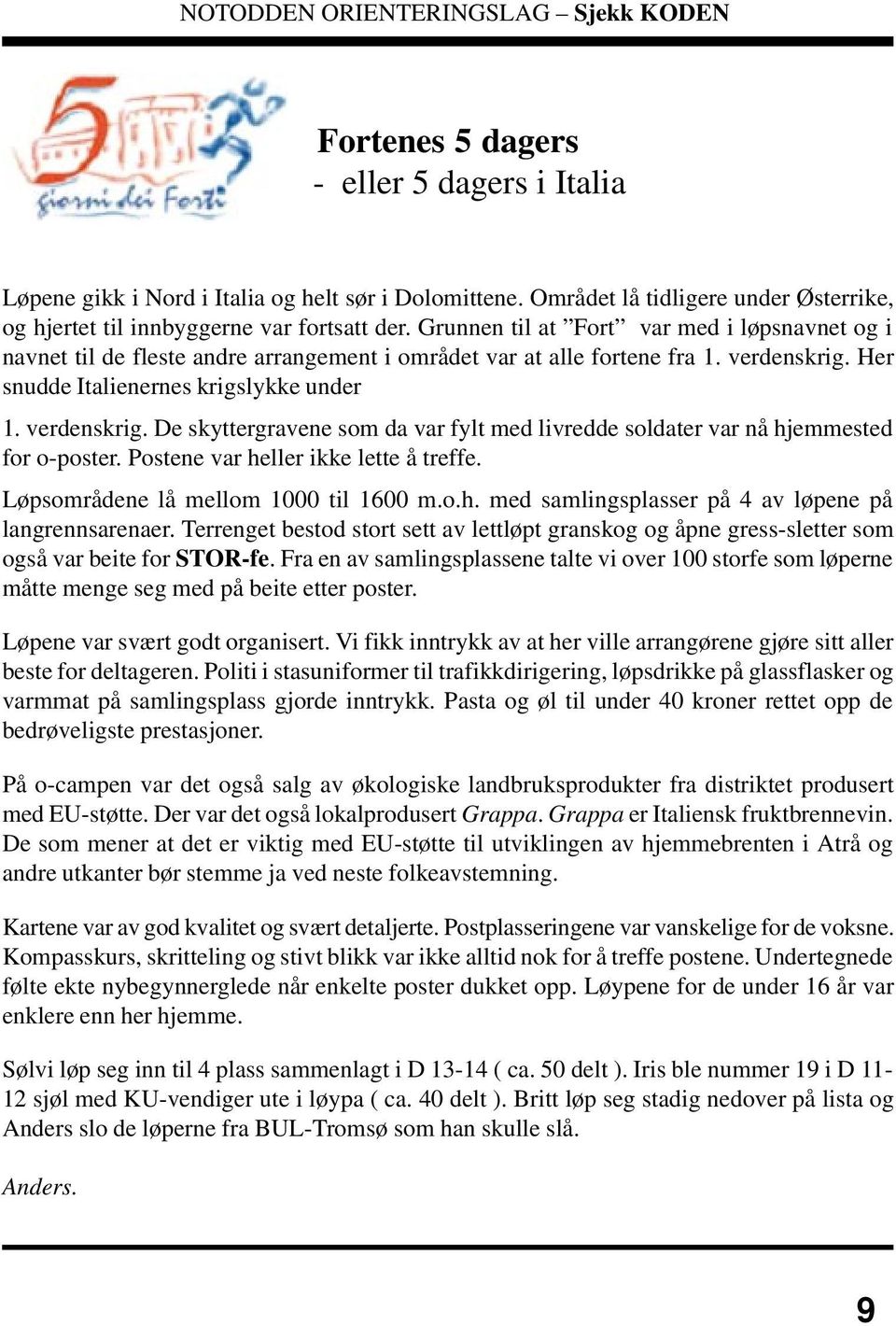 NOTODDEN ORIENTERINGSLAG – Sjekk KODEN

5 giorni dei Forti

Fortenes 5 dagers
- eller 5 dagers i Italia

Løpene gikk i Nord i Italia og helt sør i Dolomittene. Området lå tidligere under Østerrike, og hjertet til innbyggerne var fortsatt der. Grunnen til at ”Fort” var med i løpsnavnet og i navnet til de fleste andre arrangement i området var at alle fortene fra 1. verdenskrig. Her snudde Italienernes krigslykke under

1. verdenskrig. De skyttergravene som da var fylt med livredde soldater var nå hjemmested for o-poster. Postene var heller ikke lette å treffe.

Løpsområdene lå mellom 1000 til 1600 m.o.h. med samlingsplasser på 4 av løpene på langrennsarenaer. Terrenget bestod stort sett av lettløpt granskog og åpne gress-sletter som også var beite for STOR-fe. Fra en av samlingsplassene talte vi over 100 storfe som løperne måtte menge seg med på beite etter poster.

Løpene var svært godt organisert. Vi fikk inntrykk av at her ville arrangørene gjøre sitt aller beste for deltageren. Politi i stasuniformer til trafikkdirigering, løpsdrikke på glassflasker og varmmat på samlingsplass gjorde inntrykk. Pasta og øl til under 40 kroner rettet opp de bedrøveligste prestasjoner.

På o-campen var det også salg av økologiske landbruksprodukter fra distriktet produsert med EU-støtte. Der var det også lokalprodusert Grappa. Grappa er Italiensk fruktbrennevin. De som mener at det er viktig med EU-støtte til utviklingen av hjemmebrenten i Atrå og andre utkanter bør stemme ja ved neste folkeavstemning.

Kartene var av god kvalitet og svært detaljerte. Postplasseringene var vanskelige for de voksne. Kompasskurs, skritteling og stivt blikk var ikke alltid nok for å treffe postene. Undertegnede følte ekte nybegynnerglede når enkelte poster dukket opp. Løypene for de under 16 år var enklere enn her hjemme.

Sølvi løp seg inn til 4 plass sammenlagt i D 13-14 ( ca. 50 delt ). Iris ble nummer 19 i D 11-12 sjøl med KU-vendiger ute i løypa ( ca. 40 delt ). Britt løp seg stadig nedover på lista og Anders slo de løperne fra BUL-Tromsø som han skulle slå.

Anders.

9